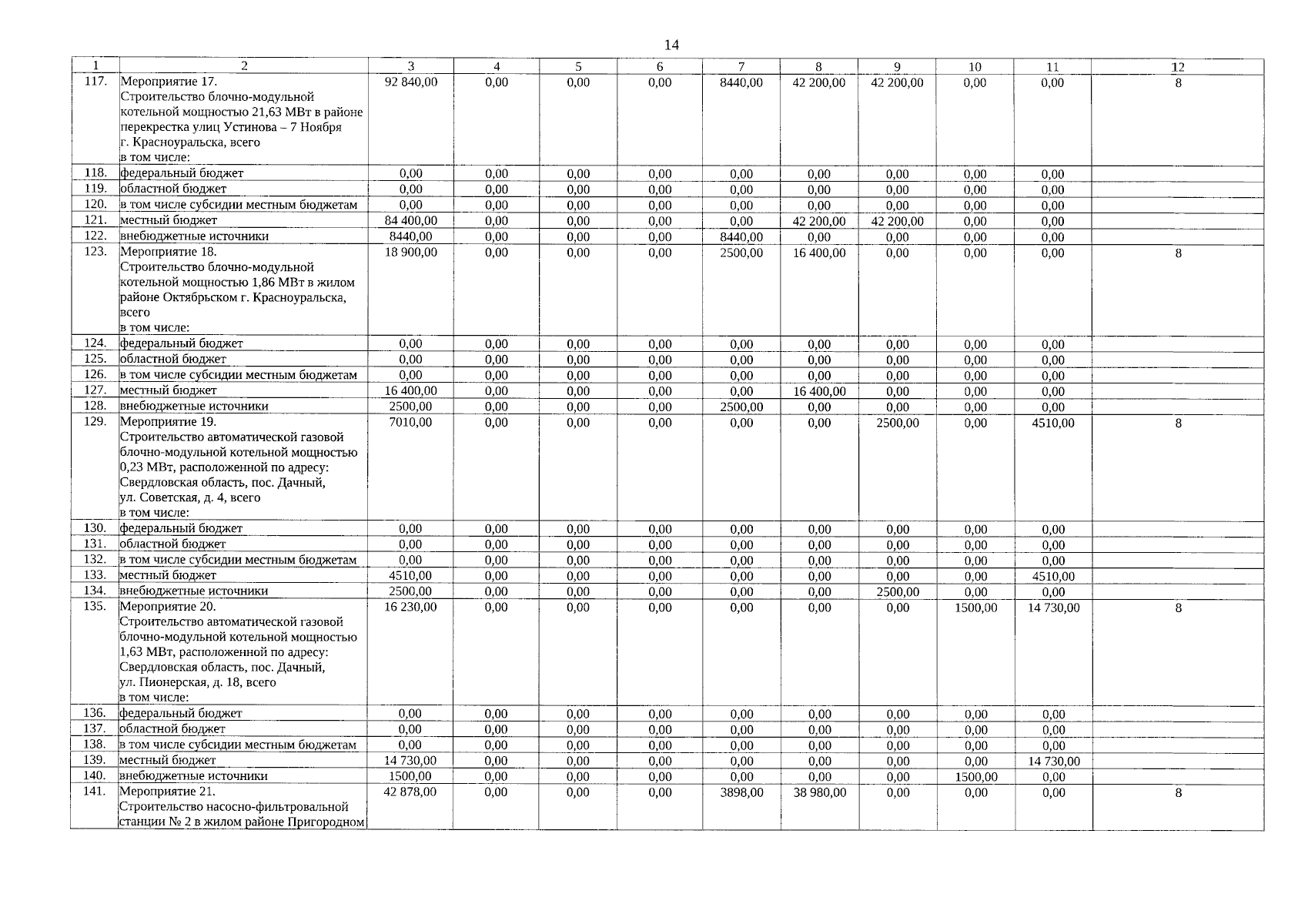 14

| 1 | 2 | 3 | 4 | 5 | 6 | 7 | 8 | 9 | 10 | 11 | 12 |
|---|---|---|---|---|---|---|---|---|---|---|---|
| 117. | Мероприятие 17. Строительство блочно-модульной котельной мощностью 21,63 МВт в районе перекрестка улиц Устинова – 7 Ноября г. Красноуральска, всего в том числе: | 92 840,00 | 0,00 | 0,00 | 0,00 | 8440,00 | 42 200,00 | 42 200,00 | 0,00 | 0,00 | 8 |
| 118. | федеральный бюджет | 0,00 | 0,00 | 0,00 | 0,00 | 0,00 | 0,00 | 0,00 | 0,00 | 0,00 | |
| 119. | областной бюджет | 0,00 | 0,00 | 0,00 | 0,00 | 0,00 | 0,00 | 0,00 | 0,00 | 0,00 | |
| 120. | в том числе субсидии местным бюджетам | 0,00 | 0,00 | 0,00 | 0,00 | 0,00 | 0,00 | 0,00 | 0,00 | 0,00 | |
| 121. | местный бюджет | 84 400,00 | 0,00 | 0,00 | 0,00 | 0,00 | 42 200,00 | 42 200,00 | 0,00 | 0,00 | |
| 122. | внебюджетные источники | 8440,00 | 0,00 | 0,00 | 0,00 | 8440,00 | 0,00 | 0,00 | 0,00 | 0,00 | |
| 123. | Мероприятие 18. Строительство блочно-модульной котельной мощностью 1,86 МВт в жилом районе Октябрьском г. Красноуральска, всего в том числе: | 18 900,00 | 0,00 | 0,00 | 0,00 | 2500,00 | 16 400,00 | 0,00 | 0,00 | 0,00 | 8 |
| 124. | федеральный бюджет | 0,00 | 0,00 | 0,00 | 0,00 | 0,00 | 0,00 | 0,00 | 0,00 | 0,00 | |
| 125. | областной бюджет | 0,00 | 0,00 | 0,00 | 0,00 | 0,00 | 0,00 | 0,00 | 0,00 | 0,00 | |
| 126. | в том числе субсидии местным бюджетам | 0,00 | 0,00 | 0,00 | 0,00 | 0,00 | 0,00 | 0,00 | 0,00 | 0,00 | |
| 127. | местный бюджет | 16 400,00 | 0,00 | 0,00 | 0,00 | 0,00 | 16 400,00 | 0,00 | 0,00 | 0,00 | |
| 128. | внебюджетные источники | 2500,00 | 0,00 | 0,00 | 0,00 | 2500,00 | 0,00 | 0,00 | 0,00 | 0,00 | |
| 129. | Мероприятие 19. Строительство автоматической газовой блочно-модульной котельной мощностью 0,23 МВт, расположенной по адресу: Свердловская область, пос. Дачный, ул. Советская, д. 4, всего в том числе: | 7010,00 | 0,00 | 0,00 | 0,00 | 0,00 | 0,00 | 2500,00 | 0,00 | 4510,00 | 8 |
| 130. | федеральный бюджет | 0,00 | 0,00 | 0,00 | 0,00 | 0,00 | 0,00 | 0,00 | 0,00 | 0,00 | |
| 131. | областной бюджет | 0,00 | 0,00 | 0,00 | 0,00 | 0,00 | 0,00 | 0,00 | 0,00 | 0,00 | |
| 132. | в том числе субсидии местным бюджетам | 0,00 | 0,00 | 0,00 | 0,00 | 0,00 | 0,00 | 0,00 | 0,00 | 0,00 | |
| 133. | местный бюджет | 4510,00 | 0,00 | 0,00 | 0,00 | 0,00 | 0,00 | 0,00 | 0,00 | 4510,00 | |
| 134. | внебюджетные источники | 2500,00 | 0,00 | 0,00 | 0,00 | 0,00 | 0,00 | 2500,00 | 0,00 | 0,00 | |
| 135. | Мероприятие 20. Строительство автоматической газовой блочно-модульной котельной мощностью 1,63 МВт, расположенной по адресу: Свердловская область, пос. Дачный, ул. Пионерская, д. 18, всего в том числе: | 16 230,00 | 0,00 | 0,00 | 0,00 | 0,00 | 0,00 | 0,00 | 1500,00 | 14 730,00 | 8 |
| 136. | федеральный бюджет | 0,00 | 0,00 | 0,00 | 0,00 | 0,00 | 0,00 | 0,00 | 0,00 | 0,00 | |
| 137. | областной бюджет | 0,00 | 0,00 | 0,00 | 0,00 | 0,00 | 0,00 | 0,00 | 0,00 | 0,00 | |
| 138. | в том числе субсидии местным бюджетам | 0,00 | 0,00 | 0,00 | 0,00 | 0,00 | 0,00 | 0,00 | 0,00 | 0,00 | |
| 139. | местный бюджет | 14 730,00 | 0,00 | 0,00 | 0,00 | 0,00 | 0,00 | 0,00 | 0,00 | 14 730,00 | |
| 140. | внебюджетные источники | 1500,00 | 0,00 | 0,00 | 0,00 | 0,00 | 0,00 | 0,00 | 1500,00 | 0,00 | |
| 141. | Мероприятие 21. Строительство насосно-фильтровальной станции № 2 в жилом районе Пригородном | 42 878,00 | 0,00 | 0,00 | 0,00 | 3898,00 | 38 980,00 | 0,00 | 0,00 | 0,00 | 8 |